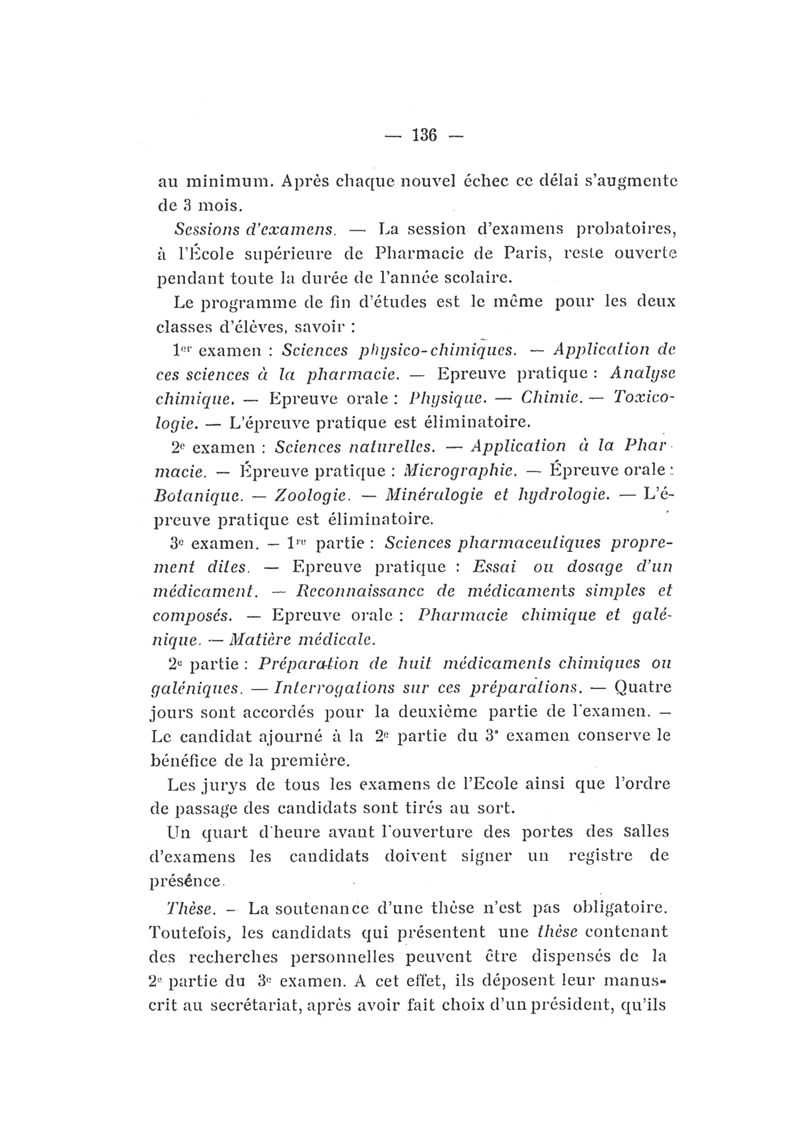 — 136 —

au minimum. Après chaque nouvel échec ce délai s'augmente de 3 mois.

Sessions d'examens. — La session d'examens probatoires, à l'École supérieure de Pharmacie de Paris, reste ouverte pendant toute la durée de l'année scolaire.

Le programme de fin d'études est le même pour les deux classes d'élèves, savoir :

1er examen : Sciences physico-chimiques. — Application de ces sciences à la pharmacie. — Epreuve pratique : Analyse chimique. — Epreuve orale : Physique. — Chimie. — Toxicologie. — L'épreuve pratique est éliminatoire.

2e examen : Sciences naturelles. — Application à la Pharmacie. — Épreuve pratique : Micrographie. — Épreuve orale : Botanique. — Zoologie. — Minéralogie et hydrologie. — L'épreuve pratique est éliminatoire.

3e examen. — 1re partie : Sciences pharmaceutiques proprement dites. — Epreuve pratique : Essai ou dosage d'un médicament. — Reconnaissance de médicaments simples et composés. — Epreuve orale : Pharmacie chimique et galénique. — Matière médicale.

2e partie : Préparation de huit médicaments chimiques ou galéniques. — Interrogations sur ces préparations. — Quatre jours sont accordés pour la deuxième partie de l'examen. — Le candidat ajourné à la 2e partie du 3e examen conserve le bénéfice de la première.

Les jurys de tous les examens de l'Ecole ainsi que l'ordre de passage des candidats sont tirés au sort.

Un quart d'heure avant l'ouverture des portes des salles d'examens les candidats doivent signer un registre de présence.

Thèse. — La soutenance d'une thèse n'est pas obligatoire. Toutefois, les candidats qui présentent une thèse contenant des recherches personnelles peuvent être dispensés de la 2e partie du 3e examen. A cet effet, ils déposent leur manuscrit au secrétariat, après avoir fait choix d'un président, qu'ils